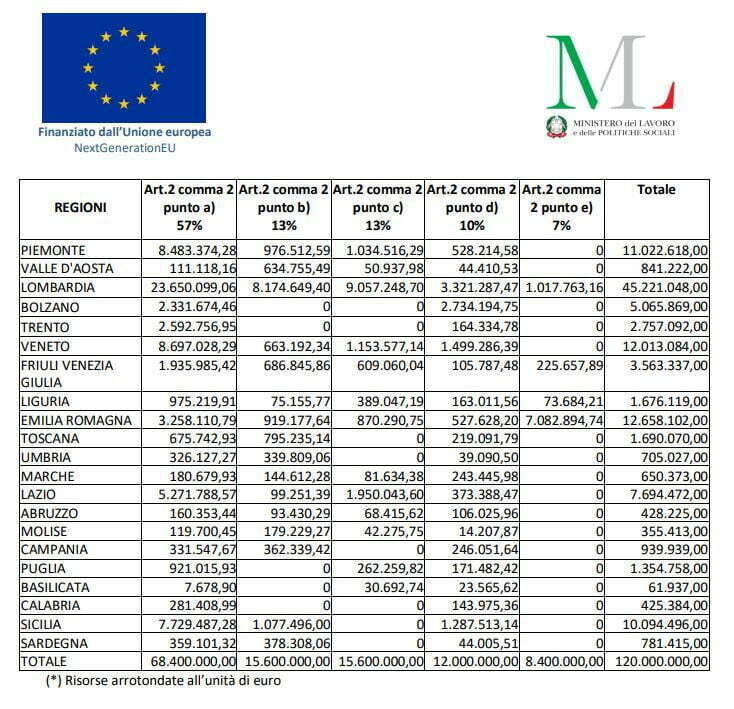 Finanziato dall'Unione europea
NextGenerationEU

ML
MINISTERO del LAVORO e delle POLITICHE SOCIALI

| REGIONI | Art.2 comma 2 punto a) 57% | Art.2 comma 2 punto b) 13% | Art.2 comma 2 punto c) 13% | Art.2 comma 2 punto d) 10% | Art.2 comma 2 punto e) 7% | Totale |
|---|---|---|---|---|---|---|
| PIEMONTE | 8.483.374,28 | 976.512,59 | 1.034.516,29 | 528.214,58 | 0 | 11.022.618,00 |
| VALLE D'AOSTA | 111.118,16 | 634.755,49 | 50.937,98 | 44.410,53 | 0 | 841.222,00 |
| LOMBARDIA | 23.650.099,06 | 8.174.649,40 | 9.057.248,70 | 3.321.287,47 | 1.017.763,16 | 45.221.048,00 |
| BOLZANO | 2.331.674,46 | 0 | 0 | 2.734.194,75 | 0 | 5.065.869,00 |
| TRENTO | 2.592.756,95 | 0 | 0 | 164.334,78 | 0 | 2.757.092,00 |
| VENETO | 8.697.028,29 | 663.192,34 | 1.153.577,14 | 1.499.286,39 | 0 | 12.013.084,00 |
| FRIULI VENEZIA GIULIA | 1.935.985,42 | 686.845,86 | 609.060,04 | 105.787,48 | 225.657,89 | 3.563.337,00 |
| LIGURIA | 975.219,91 | 75.155,77 | 389.047,19 | 163.011,56 | 73.684,21 | 1.676.119,00 |
| EMILIA ROMAGNA | 3.258.110,79 | 919.177,64 | 870.290,75 | 527.628,20 | 7.082.894,74 | 12.658.102,00 |
| TOSCANA | 675.742,93 | 795.235,14 | 0 | 219.091,79 | 0 | 1.690.070,00 |
| UMBRIA | 326.127,27 | 339.809,06 | 0 | 39.090,50 | 0 | 705.027,00 |
| MARCHE | 180.679,93 | 144.612,28 | 81.634,38 | 243.445,98 | 0 | 650.373,00 |
| LAZIO | 5.271.788,57 | 99.251,39 | 1.950.043,60 | 373.388,47 | 0 | 7.694.472,00 |
| ABRUZZO | 160.353,44 | 93.430,29 | 68.415,62 | 106.025,96 | 0 | 428.225,00 |
| MOLISE | 119.700,45 | 179.229,27 | 42.275,75 | 14.207,87 | 0 | 355.413,00 |
| CAMPANIA | 331.547,67 | 362.339,42 | 0 | 246.051,64 | 0 | 939.939,00 |
| PUGLIA | 921.015,93 | 0 | 262.259,82 | 171.482,42 | 0 | 1.354.758,00 |
| BASILICATA | 7.678,90 | 0 | 30.692,74 | 23.565,62 | 0 | 61.937,00 |
| CALABRIA | 281.408,99 | 0 | 0 | 143.975,36 | 0 | 425.384,00 |
| SICILIA | 7.729.487,28 | 1.077.496,00 | 0 | 1.287.513,14 | 0 | 10.094.496,00 |
| SARDEGNA | 359.101,32 | 378.308,06 | 0 | 44.005,51 | 0 | 781.415,00 |
| TOTALE | 68.400.000,00 | 15.600.000,00 | 15.600.000,00 | 12.000.000,00 | 8.400.000,00 | 120.000.000,00 |

(*) Risorse arrotondate all'unità di euro